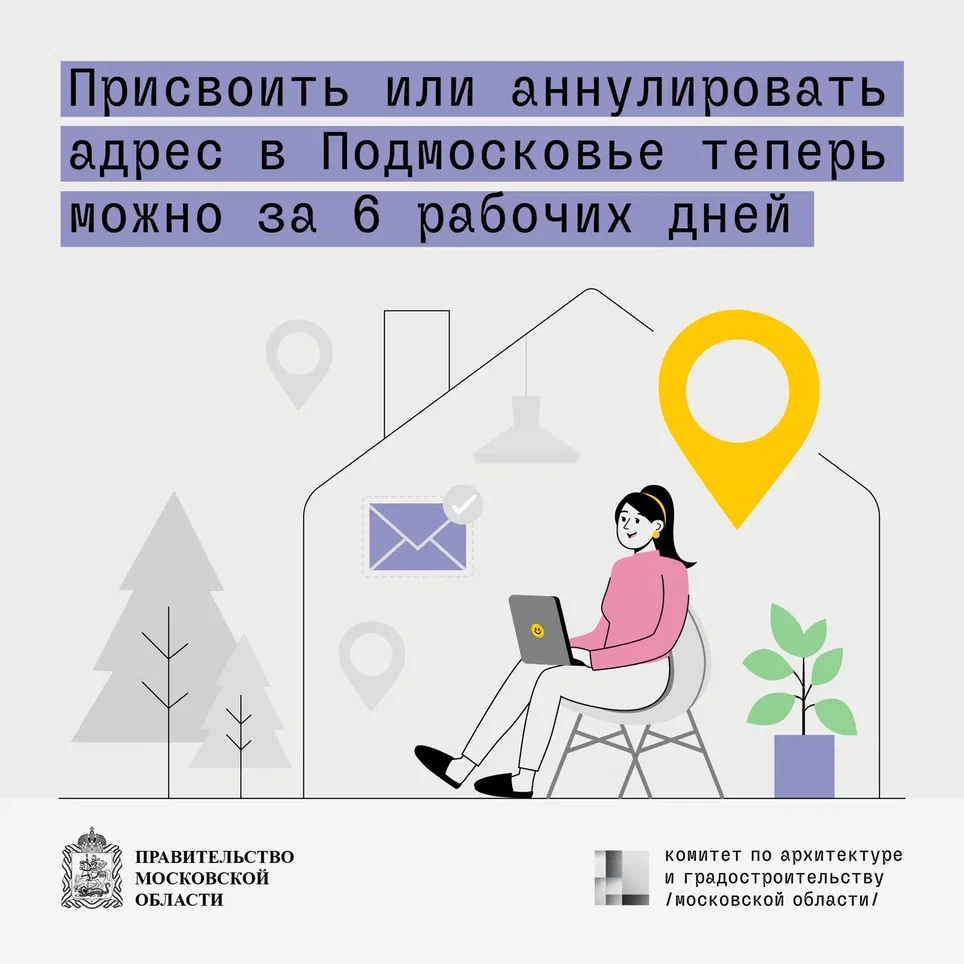 Присвоить или аннулировать адрес в Подмосковье теперь можно за 6 рабочих дней

ПРАВИТЕЛЬСТВО МОСКОВСКОЙ ОБЛАСТИ

комитет по архитектуре и градостроительству /московской области/